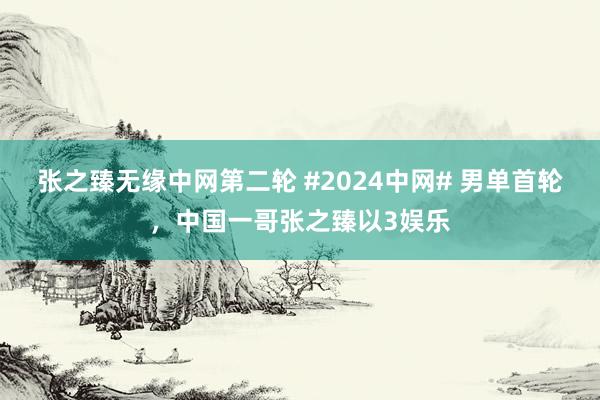 张之臻无缘中网第二轮 #2024中网# 男单首轮，中国一哥张之臻以3娱乐